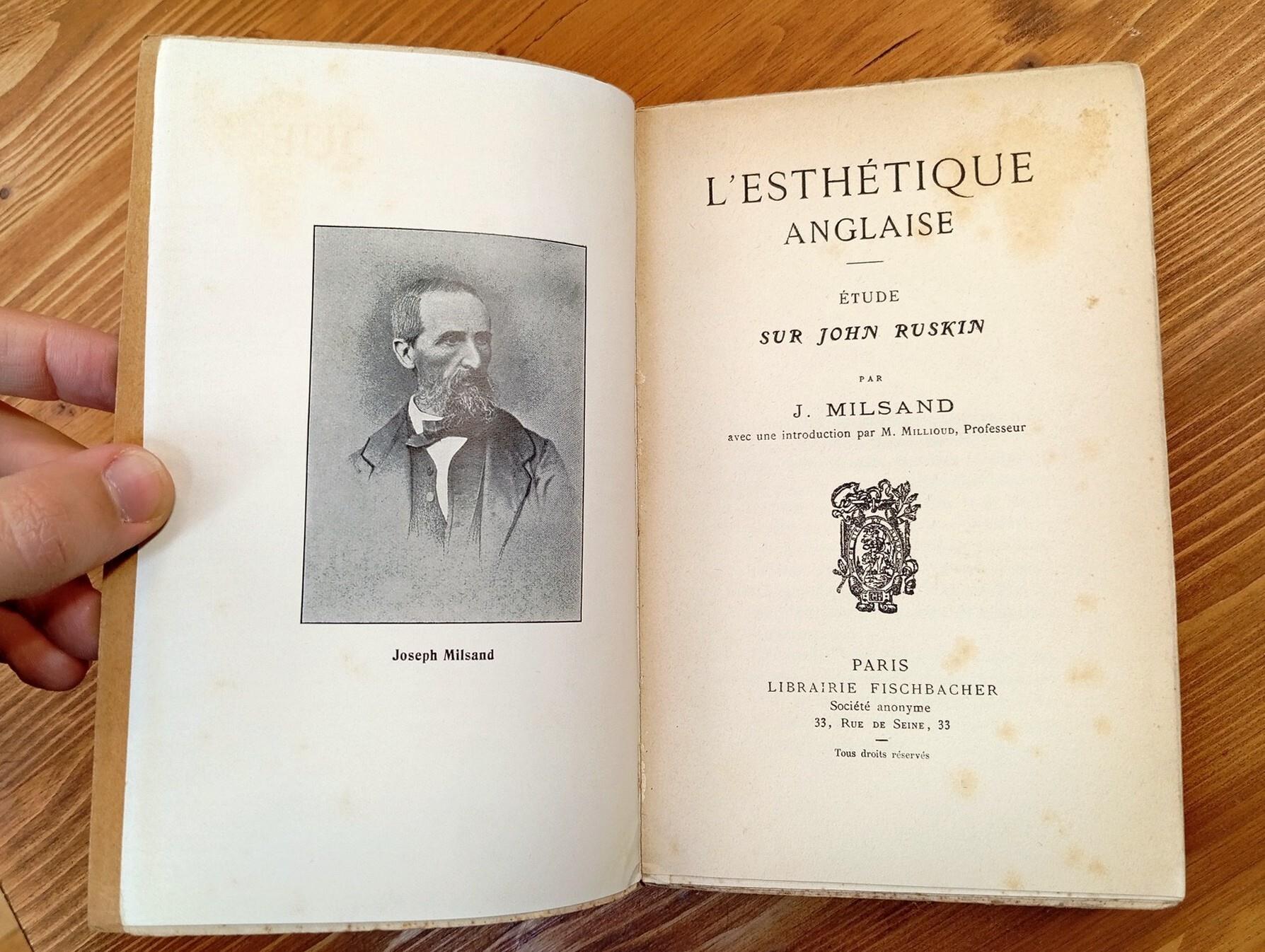 Joseph Milsand

L'ESTHÉTIQUE
ANGLAISE

ÉTUDE
SUR JOHN RUSKIN

PAR
J. MILSAND
avec une introduction par M. MILLIOUD, Professeur

PARIS
LIBRAIRIE FISCHBACHER
Société anonyme
33, RUE DE SEINE, 33

Tous droits réservés